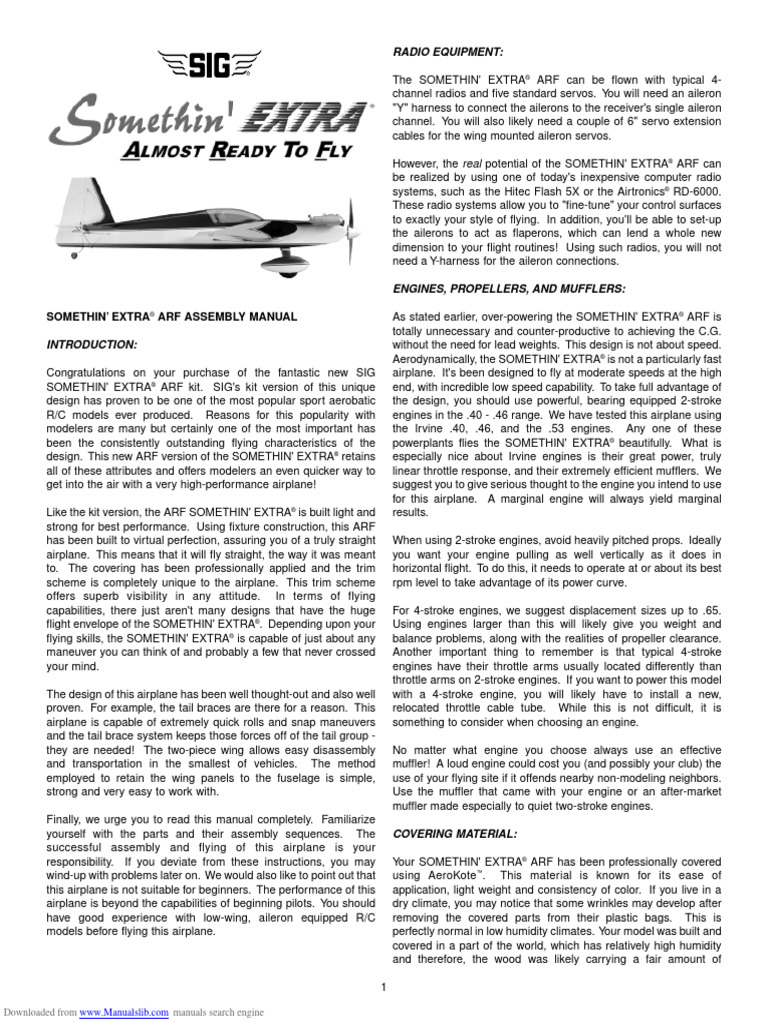 SIG®

Somethin' EXTRA®

ALMOST READY TO FLY

SOMETHIN' EXTRA® ARF ASSEMBLY MANUAL

INTRODUCTION:

Congratulations on your purchase of the fantastic new SIG SOMETHIN' EXTRA® ARF kit. SIG's kit version of this unique design has proven to be one of the most popular sport aerobatic R/C models ever produced. Reasons for this popularity with modelers are many but certainly one of the most important has been the consistently outstanding flying characteristics of the design. This new ARF version of the SOMETHIN' EXTRA® retains all of these attributes and offers modelers an even quicker way to get into the air with a very high-performance airplane!

Like the kit version, the ARF SOMETHIN' EXTRA® is built light and strong for best performance. Using fixture construction, this ARF has been built to virtual perfection, assuring you of a truly straight airplane. This means that it will fly straight, the way it was meant to. The covering has been professionally applied and the trim scheme is completely unique to the airplane. This trim scheme offers superb visibility in any attitude. In terms of flying capabilities, there just aren't many designs that have the huge flight envelope of the SOMETHIN' EXTRA®. Depending upon your flying skills, the SOMETHIN' EXTRA® is capable of just about any maneuver you can think of and probably a few that never crossed your mind.

The design of this airplane has been well thought-out and also well proven. For example, the tail braces are there for a reason. This airplane is capable of extremely quick rolls and snap maneuvers and the tail brace system keeps those forces off of the tail group - they are needed! The two-piece wing allows easy disassembly and transportation in the smallest of vehicles. The method employed to retain the wing panels to the fuselage is simple, strong and very easy to work with.

Finally, we urge you to read this manual completely. Familiarize yourself with the parts and their assembly sequences. The successful assembly and flying of this airplane is your responsibility. If you deviate from these instructions, you may wind-up with problems later on. We would also like to point out that this airplane is not suitable for beginners. The performance of this airplane is beyond the capabilities of beginning pilots. You should have good experience with low-wing, aileron equipped R/C models before flying this airplane.

RADIO EQUIPMENT:

The SOMETHIN' EXTRA® ARF can be flown with typical 4-channel radios and five standard servos. You will need an aileron "Y" harness to connect the ailerons to the receiver's single aileron channel. You will also likely need a couple of 6" servo extension cables for the wing mounted aileron servos.

However, the real potential of the SOMETHIN' EXTRA® ARF can be realized by using one of today's inexpensive computer radio systems, such as the Hitec Flash 5X or the Airtronics® RD-6000. These radio systems allow you to "fine-tune" your control surfaces to exactly your style of flying. In addition, you'll be able to set-up the ailerons to act as flaperons, which can lend a whole new dimension to your flight routines! Using such radios, you will not need a Y-harness for the aileron connections.

ENGINES, PROPELLERS, AND MUFFLERS:

As stated earlier, over-powering the SOMETHIN' EXTRA® ARF is totally unnecessary and counter-productive to achieving the C.G. without the need for lead weights. This design is not about speed. Aerodynamically, the SOMETHIN' EXTRA® is not a particularly fast airplane. It's been designed to fly at moderate speeds at the high end, with incredible low speed capability. To take full advantage of the design, you should use powerful, bearing equipped 2-stroke engines in the .40 - .46 range. We have tested this airplane using the Irvine .40, .46, and the .53 engines. Any one of these powerplants flies the SOMETHIN' EXTRA® beautifully. What is especially nice about Irvine engines is their great power, truly linear throttle response, and their extremely efficient mufflers. We suggest you to give serious thought to the engine you intend to use for this airplane. A marginal engine will always yield marginal results.

When using 2-stroke engines, avoid heavily pitched props. Ideally you want your engine pulling as well vertically as it does in horizontal flight. To do this, it needs to operate at or about its best rpm level to take advantage of its power curve.

For 4-stroke engines, we suggest displacement sizes up to .65. Using engines larger than this will likely give you weight and balance problems, along with the realities of propeller clearance. Another important thing to remember is that typical 4-stroke engines have their throttle arms usually located differently than throttle arms on 2-stroke engines. If you want to power this model with a 4-stroke engine, you will likely have to install a new, relocated throttle cable tube. While this is not difficult, it is something to consider when choosing an engine.

No matter what engine you choose always use an effective muffler! A loud engine could cost you (and possibly your club) the use of your flying site if it offends nearby non-modeling neighbors. Use the muffler that came with your engine or an after-market muffler made especially to quiet two-stroke engines.

COVERING MATERIAL:

Your SOMETHIN' EXTRA® ARF has been professionally covered using AeroKote™. This material is known for its ease of application, light weight and consistency of color. If you live in a dry climate, you may notice that some wrinkles may develop after removing the covered parts from their plastic bags. This is perfectly normal in low humidity climates. Your model was built and covered in a part of the world, which has relatively high humidity and therefore, the wood was likely carrying a fair amount of

1

Downloaded from www.Manualslib.com manuals search engine